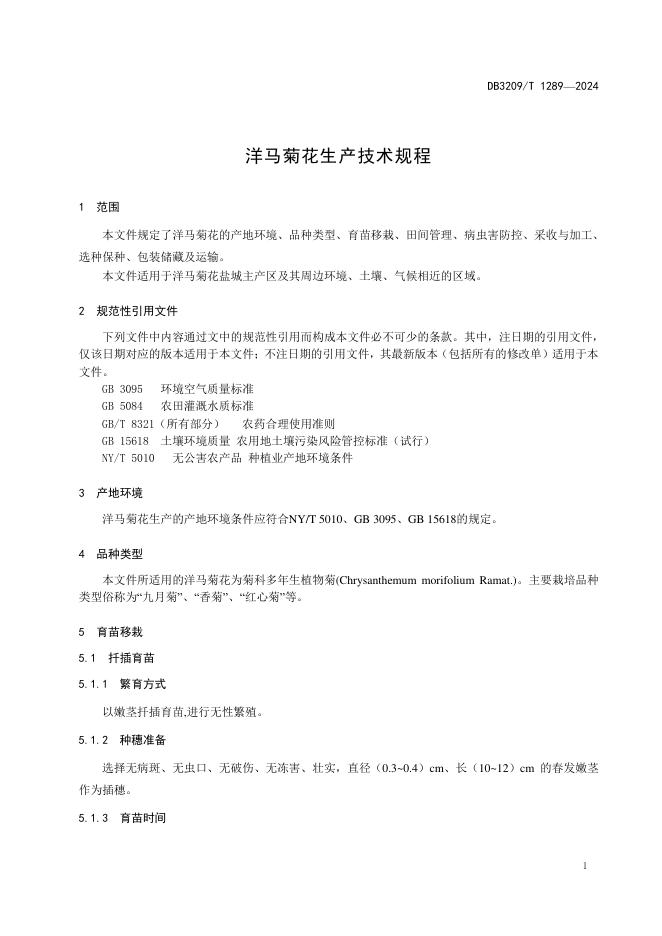 DB3209/T 1289—2024

洋马菊花生产技术规程

1 范围

本文件规定了洋马菊花的产地环境、品种类型、育苗移栽、田间管理、病虫害防控、采收与加工、选种保种、包装储藏及运输。

本文件适用于洋马菊花盐城主产区及其周边环境、土壤、气候相近的区域。

2 规范性引用文件

下列文件中内容通过文中的规范性引用而构成本文件必不可少的条款。其中，注日期的引用文件，仅该日期对应的版本适用于本文件；不注日期的引用文件，其最新版本（包括所有的修改单）适用于本文件。

GB 3095 环境空气质量标准
GB 5084 农田灌溉水质标准
GB/T 8321（所有部分） 农药合理使用准则
GB 15618 土壤环境质量 农用地土壤污染风险管控标准（试行）
NY/T 5010 无公害农产品 种植业产地环境条件

3 产地环境

洋马菊花生产的产地环境条件应符合NY/T 5010、GB 3095、GB 15618的规定。

4 品种类型

本文件所适用的洋马菊花为菊科多年生植物菊(Chrysanthemum morifolium Ramat.)。主要栽培品种类型俗称为“九月菊”、“香菊”、“红心菊”等。

5 育苗移栽

5.1 扦插育苗

5.1.1 繁育方式

以嫩茎扦插育苗,进行无性繁殖。

5.1.2 种穗准备

选择无病斑、无虫口、无破伤、无冻害、壮实，直径（0.3~0.4）cm、长（10~12）cm 的春发嫩茎作为插穗。

5.1.3 育苗时间

1